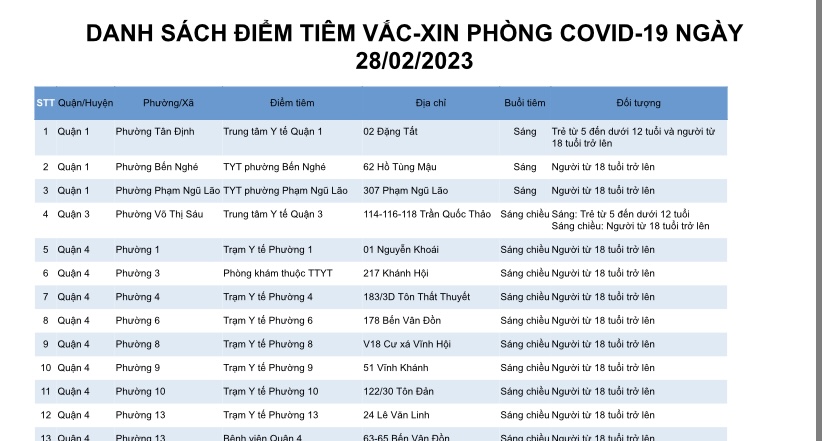 DANH SÁCH ĐIỂM TIÊM VẮC-XIN PHÒNG COVID-19 NGÀY 28/02/2023

| STT | Quận/Huyện | Phường/Xã | Điểm tiêm | Địa chỉ | Buổi tiêm | Đối tượng |
|---|---|---|---|---|---|---|
| 1 | Quận 1 | Phường Tân Định | Trung tâm Y tế Quận 1 | 02 Đặng Tất | Sáng | Trẻ từ 5 đến dưới 12 tuổi và người từ 18 tuổi trở lên |
| 2 | Quận 1 | Phường Bến Nghé | TYT phường Bến Nghé | 62 Hồ Tùng Mậu | Sáng | Người từ 18 tuổi trở lên |
| 3 | Quận 1 | Phường Phạm Ngũ Lão | TYT phường Phạm Ngũ Lão | 307 Phạm Ngũ Lão | Sáng | Người từ 18 tuổi trở lên |
| 4 | Quận 3 | Phường Võ Thị Sáu | Trung tâm Y tế Quận 3 | 114-116-118 Trần Quốc Thảo | Sáng chiều | Sáng: Trẻ từ 5 đến dưới 12 tuổi Sáng chiều: Người từ 18 tuổi trở lên |
| 5 | Quận 4 | Phường 1 | Trạm Y tế Phường 1 | 01 Nguyễn Khoái | Sáng chiều | Người từ 18 tuổi trở lên |
| 6 | Quận 4 | Phường 3 | Phòng khám thuộc TTYT | 217 Khánh Hội | Sáng chiều | Người từ 18 tuổi trở lên |
| 7 | Quận 4 | Phường 4 | Trạm Y tế Phường 4 | 183/3D Tôn Thất Thuyết | Sáng chiều | Người từ 18 tuổi trở lên |
| 8 | Quận 4 | Phường 6 | Trạm Y tế Phường 6 | 178 Bến Vân Đồn | Sáng chiều | Người từ 18 tuổi trở lên |
| 9 | Quận 4 | Phường 8 | Trạm Y tế Phường 8 | V18 Cư xá Vĩnh Hội | Sáng chiều | Người từ 18 tuổi trở lên |
| 10 | Quận 4 | Phường 9 | Trạm Y tế Phường 9 | 51 Vĩnh Khánh | Sáng chiều | Người từ 18 tuổi trở lên |
| 11 | Quận 4 | Phường 10 | Trạm Y tế Phường 10 | 122/30 Tôn Đản | Sáng chiều | Người từ 18 tuổi trở lên |
| 12 | Quận 4 | Phường 13 | Trạm Y tế Phường 13 | 24 Lê Văn Linh | Sáng chiều | Người từ 18 tuổi trở lên |
| 13 | Quận 4 | Phường 13 | Bệnh viện Quận 4 | 63-65 Bến Vân Đồn | Sáng chiều | Người từ 18 tuổi trở lên |